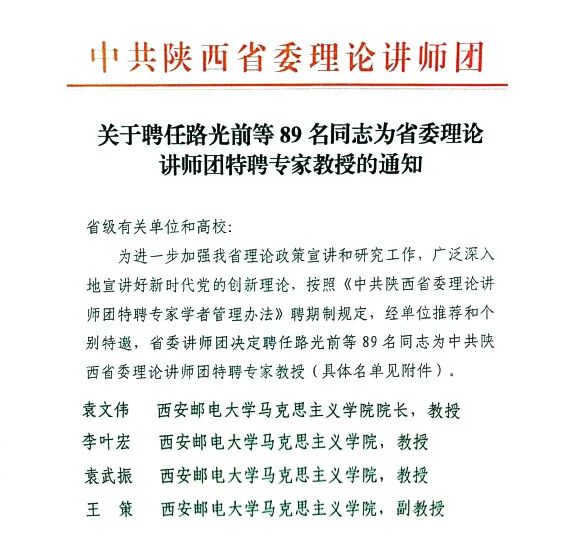 中共陕西省委理论讲师团

关于聘任路光前等 89 名同志为省委理论讲师团特聘专家教授的通知

省级有关单位和高校:

为进一步加强我省理论政策宣讲和研究工作，广泛深入地宣讲好新时代党的创新理论，按照《中共陕西省委理论讲师团特聘专家学者管理办法》聘期制规定，经单位推荐和个别特邀，省委讲师团决定聘任路光前等 89 名同志为中共陕西省委理论讲师团特聘专家教授（具体名单见附件）。

袁文伟　西安邮电大学马克思主义学院院长，教授
李叶宏　西安邮电大学马克思主义学院，教授
袁武振　西安邮电大学马克思主义学院，教授
王　策　西安邮电大学马克思主义学院，副教授